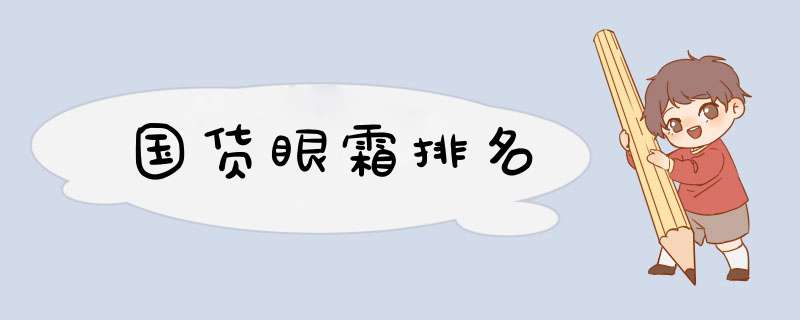 国货眼霜排名